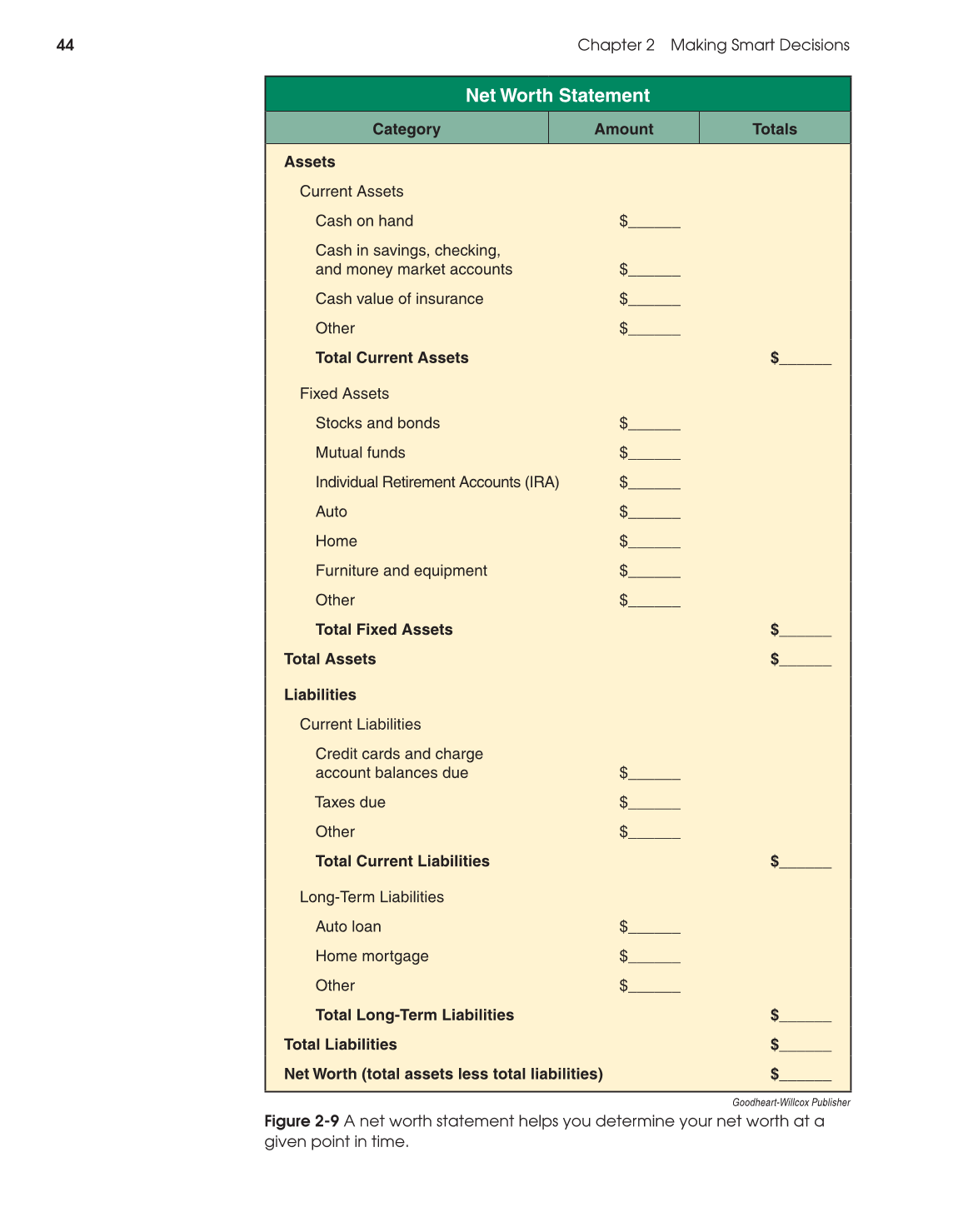 44

Chapter 2 Making Smart Decisions

Net Worth Statement

| Category | Amount | Totals |
|---|---|---|
| Assets | | |
| Current Assets | | |
| Cash on hand | \$______ | |
| Cash in savings, checking, and money market accounts | \$______ | |
| Cash value of insurance | \$______ | |
| Other | \$______ | |
| Total Current Assets | | \$______ |
| Fixed Assets | | |
| Stocks and bonds | \$______ | |
| Mutual funds | \$______ | |
| Individual Retirement Accounts (IRA) | \$______ | |
| Auto | \$______ | |
| Home | \$______ | |
| Furniture and equipment | \$______ | |
| Other | \$______ | |
| Total Fixed Assets | | \$______ |
| Total Assets | | \$______ |
| Liabilities | | |
| Current Liabilities | | |
| Credit cards and charge account balances due | \$______ | |
| Taxes due | \$______ | |
| Other | \$______ | |
| Total Current Liabilities | | \$______ |
| Long-Term Liabilities | | |
| Auto loan | \$______ | |
| Home mortgage | \$______ | |
| Other | \$______ | |
| Total Long-Term Liabilities | | \$______ |
| Total Liabilities | | \$______ |
| Net Worth (total assets less total liabilities) | | \$______ |

Goodheart-Willcox Publisher

Figure 2-9 A net worth statement helps you determine your net worth at a given point in time.